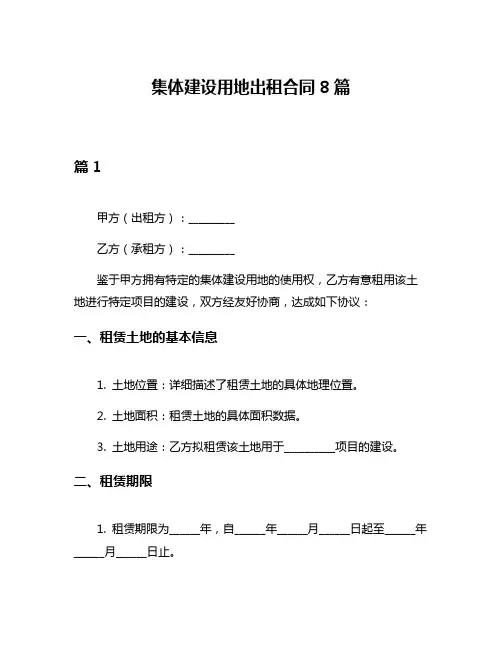 集体建设用地出租合同 8 篇

篇 1

甲方（出租方）：________

乙方（承租方）：________

鉴于甲方拥有特定的集体建设用地的使用权，乙方有意租用该土地进行特定项目的建设，双方经友好协商，达成如下协议：

一、租赁土地的基本信息

1. 土地位置：详细描述了租赁土地的具体地理位置。

2. 土地面积：租赁土地的具体面积数据。

3. 土地用途：乙方拟租赁该土地用于________项目的建设。

二、租赁期限

1. 租赁期限为_____年，自_____年_____月_____日起至_____年_____月_____日止。